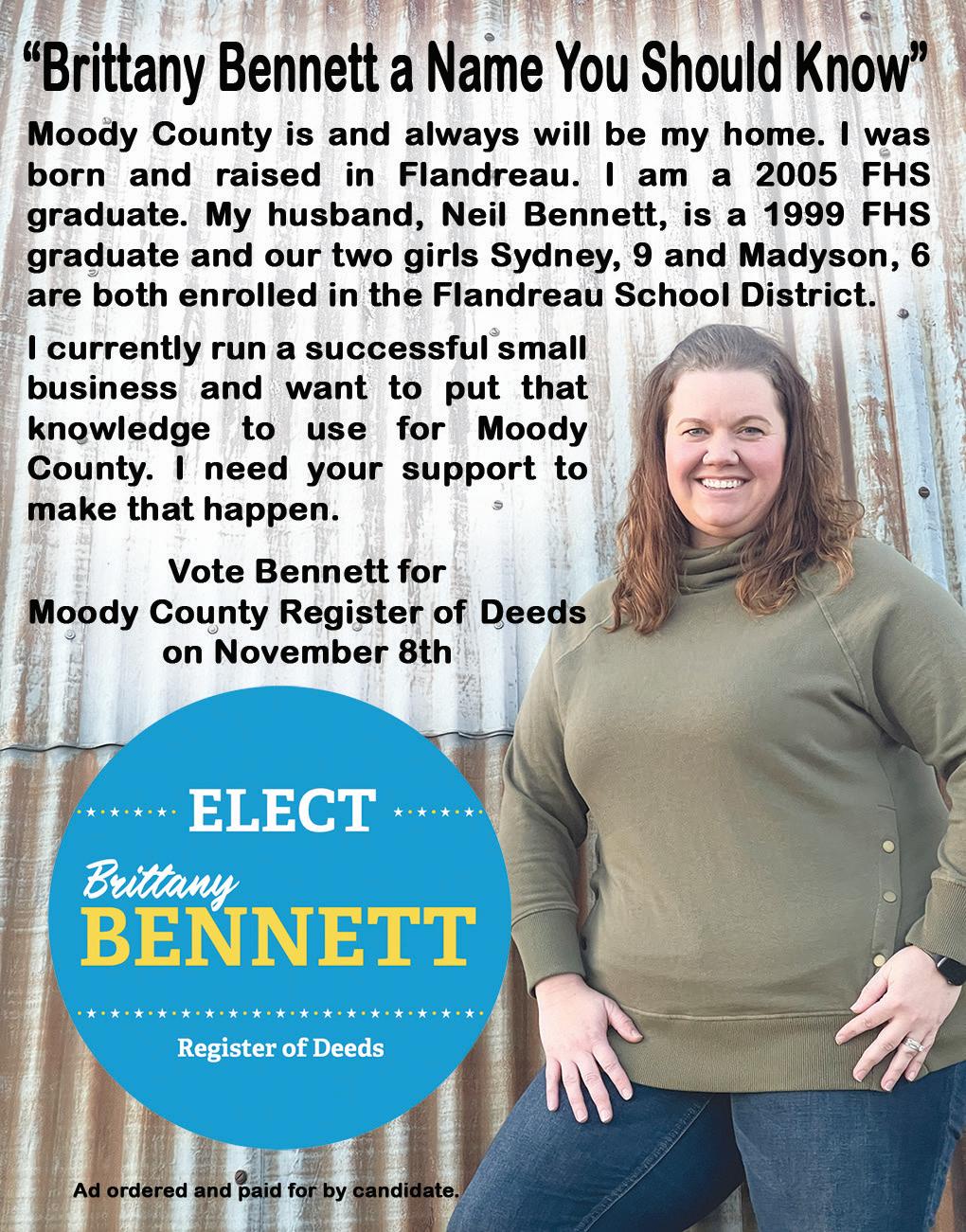 "Brittany Bennett a Name You Should Know"

Moody County is and always will be my home. I was born and raised in Flandreau. I am a 2005 FHS graduate. My husband, Neil Bennett, is a 1999 FHS graduate and our two girls Sydney, 9 and Madyson, 6 are both enrolled in the Flandreau School District.

I currently run a successful small business and want to put that knowledge to use for Moody County. I need your support to make that happen.

Vote Bennett for
Moody County Register of Deeds
on November 8th

ELECT
Brittany
BENNETT
Register of Deeds

Ad ordered and paid for by candidate.